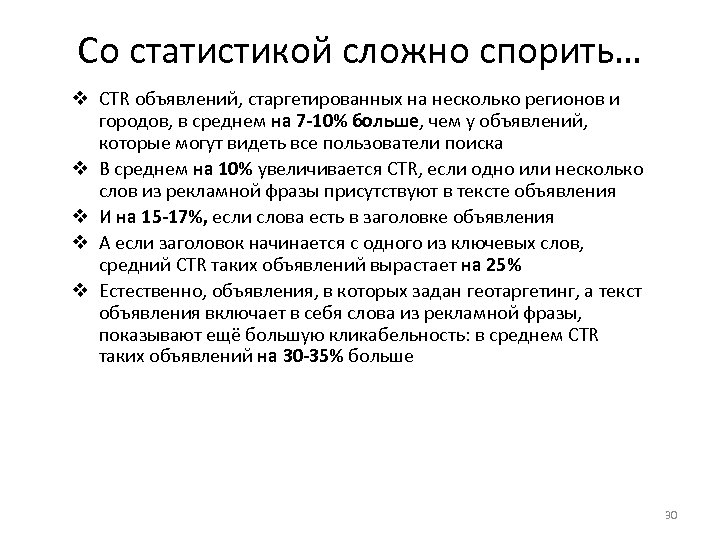 Со статистикой сложно спорить…

❖ CTR объявлений, старгетированных на несколько регионов и городов, в среднем на 7-10% больше, чем у объявлений, которые могут видеть все пользователи поиска

❖ В среднем на 10% увеличивается CTR, если одно или несколько слов из рекламной фразы присутствуют в тексте объявления

❖ И на 15-17%, если слова есть в заголовке объявления

❖ А если заголовок начинается с одного из ключевых слов, средний CTR таких объявлений вырастает на 25%

❖ Естественно, объявления, в которых задан геотаргетинг, а текст объявления включает в себя слова из рекламной фразы, показывают ещё большую кликабельность: в среднем CTR таких объявлений на 30-35% больше

30